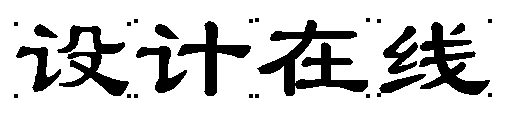 设计在线